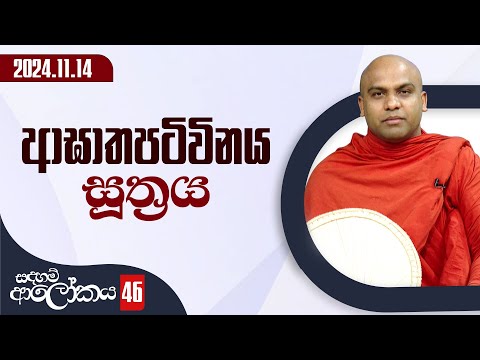 2024.11.14

ආඝාතපටිවිනය සූත්‍රය

සදහම් ආලෝකය 46